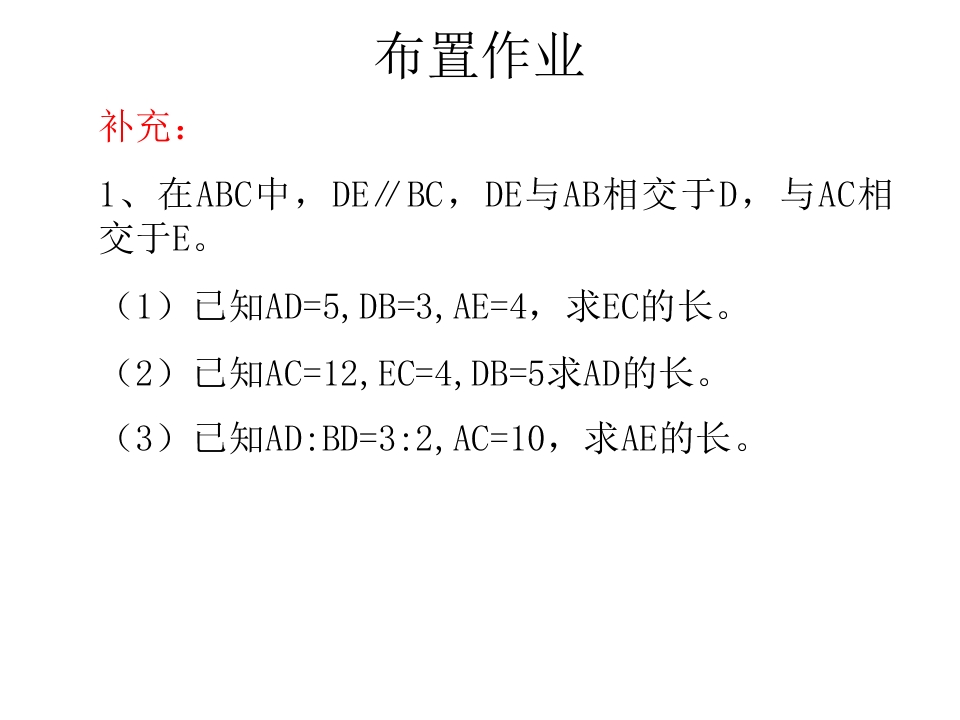 布置作业

补充：

1、在ABC中，DE∥BC，DE与AB相交于D，与AC相交于E。

（1）已知AD=5,DB=3,AE=4，求EC的长。

（2）已知AC=12,EC=4,DB=5求AD的长。

（3）已知AD:BD=3:2,AC=10，求AE的长。